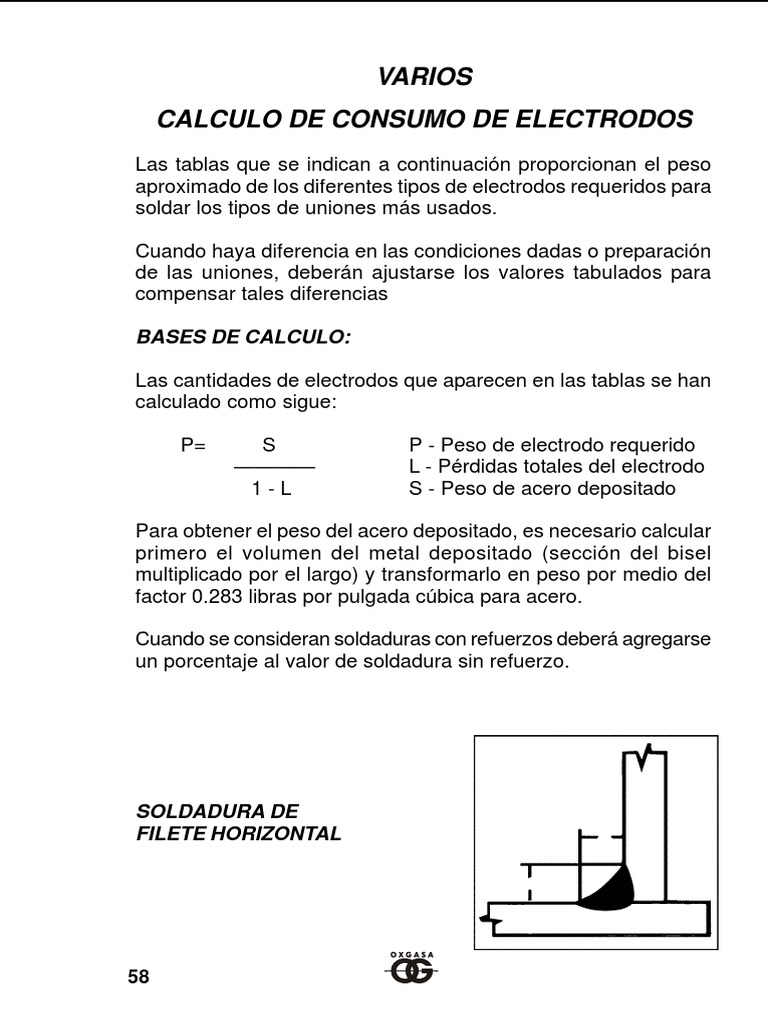 VARIOS

CALCULO DE CONSUMO DE ELECTRODOS

Las tablas que se indican a continuación proporcionan el peso aproximado de los diferentes tipos de electrodos requeridos para soldar los tipos de uniones más usados.

Cuando haya diferencia en las condiciones dadas o preparación de las uniones, deberán ajustarse los valores tabulados para compensar tales diferencias

BASES DE CALCULO:

Las cantidades de electrodos que aparecen en las tablas se han calculado como sigue:

$P = \frac{S}{1 - L}$

P - Peso de electrodo requerido
L - Pérdidas totales del electrodo
S - Peso de acero depositado

Para obtener el peso del acero depositado, es necesario calcular primero el volumen del metal depositado (sección del bisel multiplicado por el largo) y transformarlo en peso por medio del factor 0.283 libras por pulgada cúbica para acero.

Cuando se consideran soldaduras con refuerzos deberá agregarse un porcentaje al valor de soldadura sin refuerzo.

SOLDADURA DE FILETE HORIZONTAL

58

OXGASA
OG